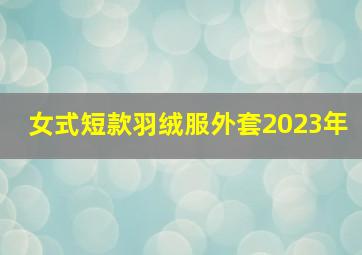 女式短款羽绒服外套2023年